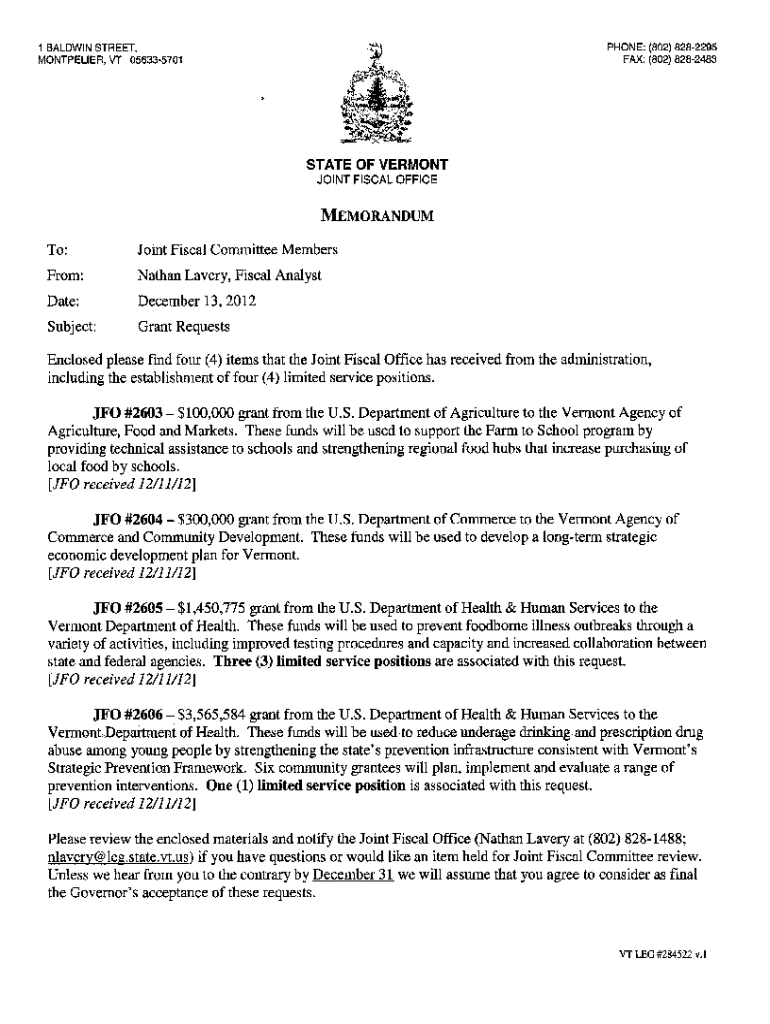 1 BALDWIN STREET,
MONTPELIER, VT 05633-5701

PHONE: (802) 828-2295
FAX: (802) 828-2483

STATE OF VERMONT
JOINT FISCAL OFFICE

MEMORANDUM

To: Joint Fiscal Committee Members
From: Nathan Lavery, Fiscal Analyst
Date: December 13, 2012
Subject: Grant Requests

Enclosed please find four (4) items that the Joint Fiscal Office has received from the administration, including the establishment of four (4) limited service positions.

JFO #2603 – $100,000 grant from the U.S. Department of Agriculture to the Vermont Agency of Agriculture, Food and Markets. These funds will be used to support the Farm to School program by providing technical assistance to schools and strengthening regional food hubs that increase purchasing of local food by schools.
[JFO received 12/11/12]

JFO #2604 – $300,000 grant from the U.S. Department of Commerce to the Vermont Agency of Commerce and Community Development. These funds will be used to develop a long-term strategic economic development plan for Vermont.
[JFO received 12/11/12]

JFO #2605 – $1,450,775 grant from the U.S. Department of Health & Human Services to the Vermont Department of Health. These funds will be used to prevent foodborne illness outbreaks through a variety of activities, including improved testing procedures and capacity and increased collaboration between state and federal agencies. Three (3) limited service positions are associated with this request.
[JFO received 12/11/12]

JFO #2606 – $3,565,584 grant from the U.S. Department of Health & Human Services to the Vermont Department of Health. These funds will be used to reduce underage drinking and prescription drug abuse among young people by strengthening the state's prevention infrastructure consistent with Vermont's Strategic Prevention Framework. Six community grantees will plan, implement and evaluate a range of prevention interventions. One (1) limited service position is associated with this request.
[JFO received 12/11/12]

Please review the enclosed materials and notify the Joint Fiscal Office (Nathan Lavery at (802) 828-1488; nlavery@leg.state.vt.us) if you have questions or would like an item held for Joint Fiscal Committee review. Unless we hear from you to the contrary by December 31 we will assume that you agree to consider as final the Governor's acceptance of these requests.

VT LEG #284522 v.1